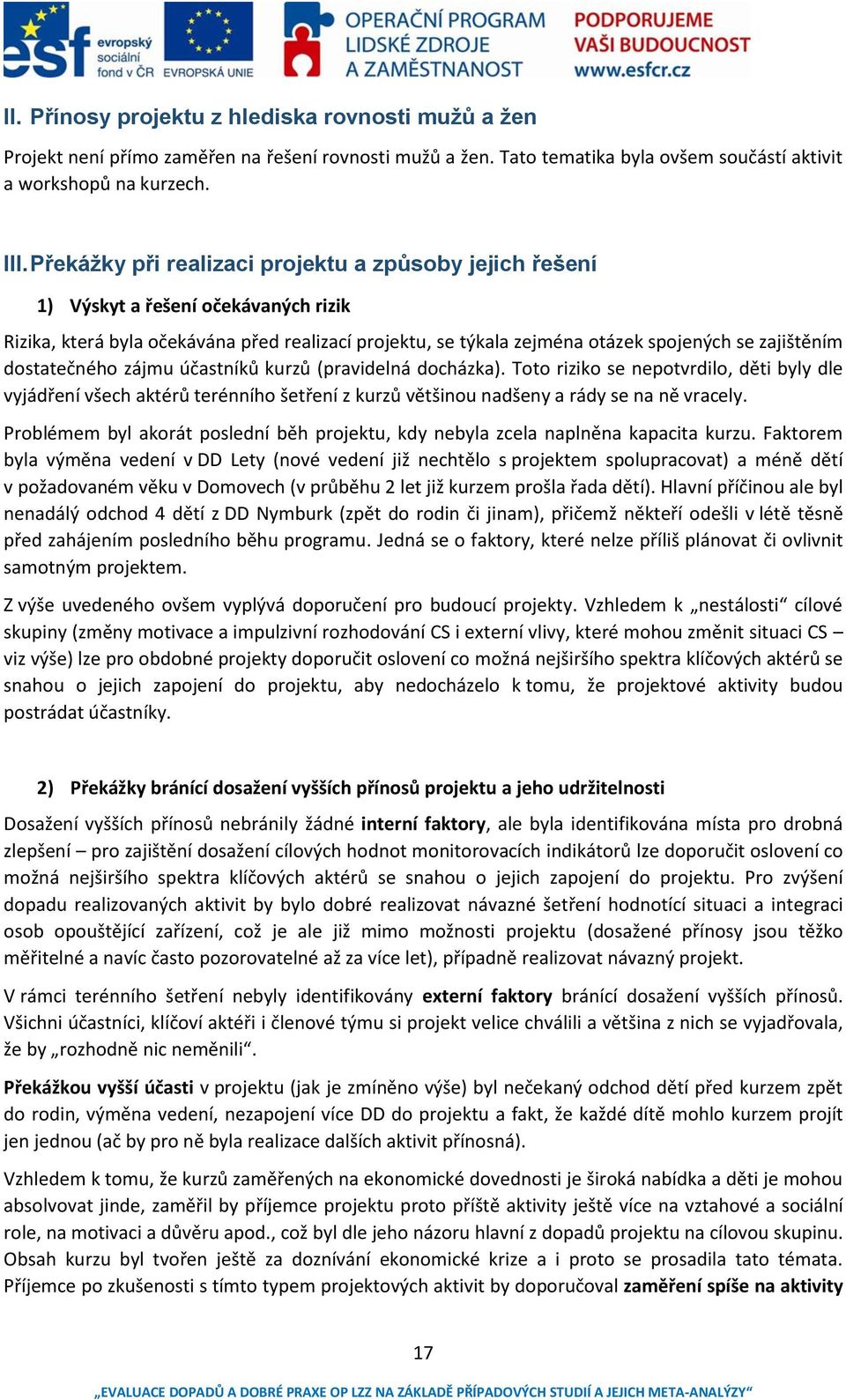 esf evropský sociální fond v ČR EVROPSKÁ UNIE OPERAČNÍ PROGRAM LIDSKÉ ZDROJE A ZAMĚSTNANOST PODPORUJEME VAŠI BUDOUCNOST www.esfcr.cz

II. Přínosy projektu z hlediska rovnosti mužů a žen

Projekt není přímo zaměřen na řešení rovnosti mužů a žen. Tato tematika byla ovšem součástí aktivit a workshopů na kurzech.

III. Překážky při realizaci projektu a způsoby jejich řešení

1) Výskyt a řešení očekávaných rizik

Rizika, která byla očekávána před realizací projektu, se týkala zejména otázek spojených se zajištěním dostatečného zájmu účastníků kurzů (pravidelná docházka). Toto riziko se nepotvrdilo, děti byly dle vyjádření všech aktérů terénního šetření z kurzů většinou nadšeny a rády se na ně vracely.

Problémem byl akorát poslední běh projektu, kdy nebyla zcela naplněna kapacita kurzu. Faktorem byla výměna vedení v DD Lety (nové vedení již nechtělo s projektem spolupracovat) a méně dětí v požadovaném věku v Domovech (v průběhu 2 let již kurzem prošla řada dětí). Hlavní příčinou ale byl nenadálý odchod 4 dětí z DD Nymburk (zpět do rodin či jinam), přičemž někteří odešli v létě těsně před zahájením posledního běhu programu. Jedná se o faktory, které nelze příliš plánovat či ovlivnit samotným projektem.

Z výše uvedeného ovšem vyplývá doporučení pro budoucí projekty. Vzhledem k „nestálosti“ cílové skupiny (změny motivace a impulzivní rozhodování CS i externí vlivy, které mohou změnit situaci CS – viz výše) lze pro obdobné projekty doporučit oslovení co možná nejširšího spektra klíčových aktérů se snahou o jejich zapojení do projektu, aby nedocházelo k tomu, že projektové aktivity budou postrádat účastníky.

2) Překážky bránící dosažení vyšších přínosů projektu a jeho udržitelnosti

Dosažení vyšších přínosů nebránily žádné interní faktory, ale byla identifikována místa pro drobná zlepšení – pro zajištění dosažení cílových hodnot monitorovacích indikátorů lze doporučit oslovení co možná nejširšího spektra klíčových aktérů se snahou o jejich zapojení do projektu. Pro zvýšení dopadu realizovaných aktivit by bylo dobré realizovat návazné šetření hodnotící situaci a integraci osob opouštějící zařízení, což je ale již mimo možnosti projektu (dosažené přínosy jsou těžko měřitelné a navíc často pozorovatelné až za více let), případně realizovat návazný projekt.

V rámci terénního šetření nebyly identifikovány externí faktory bránící dosažení vyšších přínosů. Všichni účastníci, klíčoví aktéři i členové týmu si projekt velice chválili a většina z nich se vyjadřovala, že by „rozhodně nic neměnili“.

Překážkou vyšší účasti v projektu (jak je zmíněno výše) byl nečekaný odchod dětí před kurzem zpět do rodin, výměna vedení, nezapojení více DD do projektu a fakt, že každé dítě mohlo kurzem projít jen jednou (ač by pro ně byla realizace dalších aktivit přínosná).

Vzhledem k tomu, že kurzů zaměřených na ekonomické dovednosti je široká nabídka a děti je mohou absolvovat jinde, zaměřil by příjemce projektu proto příště aktivity ještě více na vztahové a sociální role, na motivaci a důvěru apod., což byl dle jeho názoru hlavní z dopadů projektu na cílovou skupinu. Obsah kurzu byl tvořen ještě za doznívání ekonomické krize a i proto se prosadila tato témata. Příjemce po zkušenosti s tímto typem projektových aktivit by doporučoval zaměření spíše na aktivity

17

„EVALUACE DOPADŮ A DOBRÉ PRAXE OP LZZ NA ZÁKLADĚ PŘÍPADOVÝCH STUDIÍ A JEJICH META-ANALÝZY“